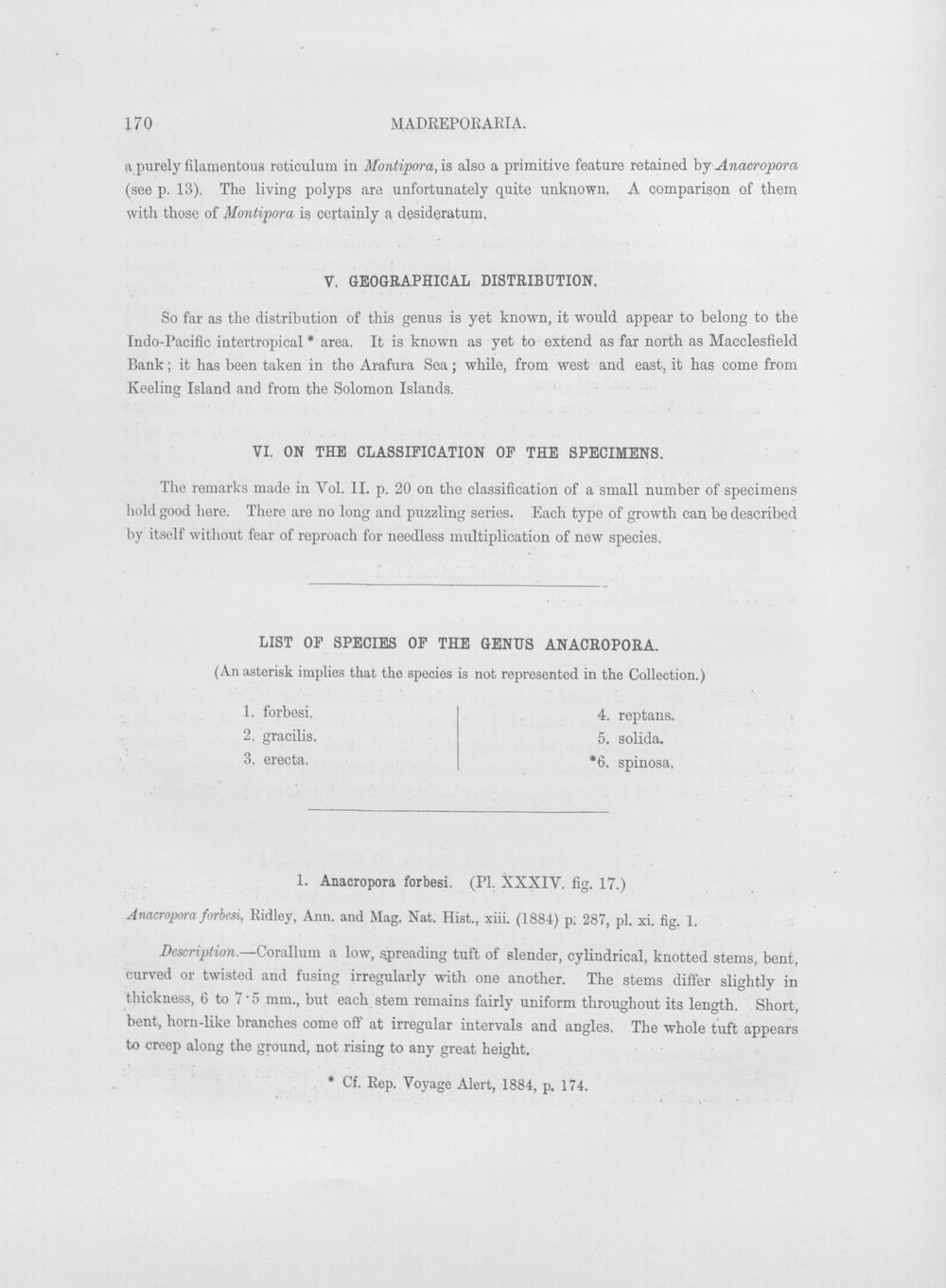 170 MADREPORARIA.

a purely filamentous reticulum in Montipora, is also a primitive feature retained by Anacropora (see p. 13). The living polyps are unfortunately quite unknown. A comparison of them with those of Montipora is certainly a desideratum.

V. GEOGRAPHICAL DISTRIBUTION.

So far as the distribution of this genus is yet known, it would appear to belong to the Indo-Pacific intertropical * area. It is known as yet to extend as far north as Macclesfield Bank; it has been taken in the Arafura Sea; while, from west and east, it has come from Keeling Island and from the Solomon Islands.

VI. ON THE CLASSIFICATION OF THE SPECIMENS.

The remarks made in Vol. II. p. 20 on the classification of a small number of specimens hold good here. There are no long and puzzling series. Each type of growth can be described by itself without fear of reproach for needless multiplication of new species.

LIST OF SPECIES OF THE GENUS ANACROPORA.

(An asterisk implies that the species is not represented in the Collection.)

1. forbesi.
2. gracilis.
3. erecta.

4. reptans.
5. solida.
*6. spinosa.

1. Anacropora forbesi. (Pl. XXXIV. fig. 17.)

Anacropora forbesi, Ridley, Ann. and Mag. Nat. Hist., xiii. (1884) p. 287, pl. xi. fig. 1.

Description.—Corallum a low, spreading tuft of slender, cylindrical, knotted stems, bent, curved or twisted and fusing irregularly with one another. The stems differ slightly in thickness, 6 to 7·5 mm., but each stem remains fairly uniform throughout its length. Short, bent, horn-like branches come off at irregular intervals and angles. The whole tuft appears to creep along the ground, not rising to any great height.

* Cf. Rep. Voyage Alert, 1884, p. 174.